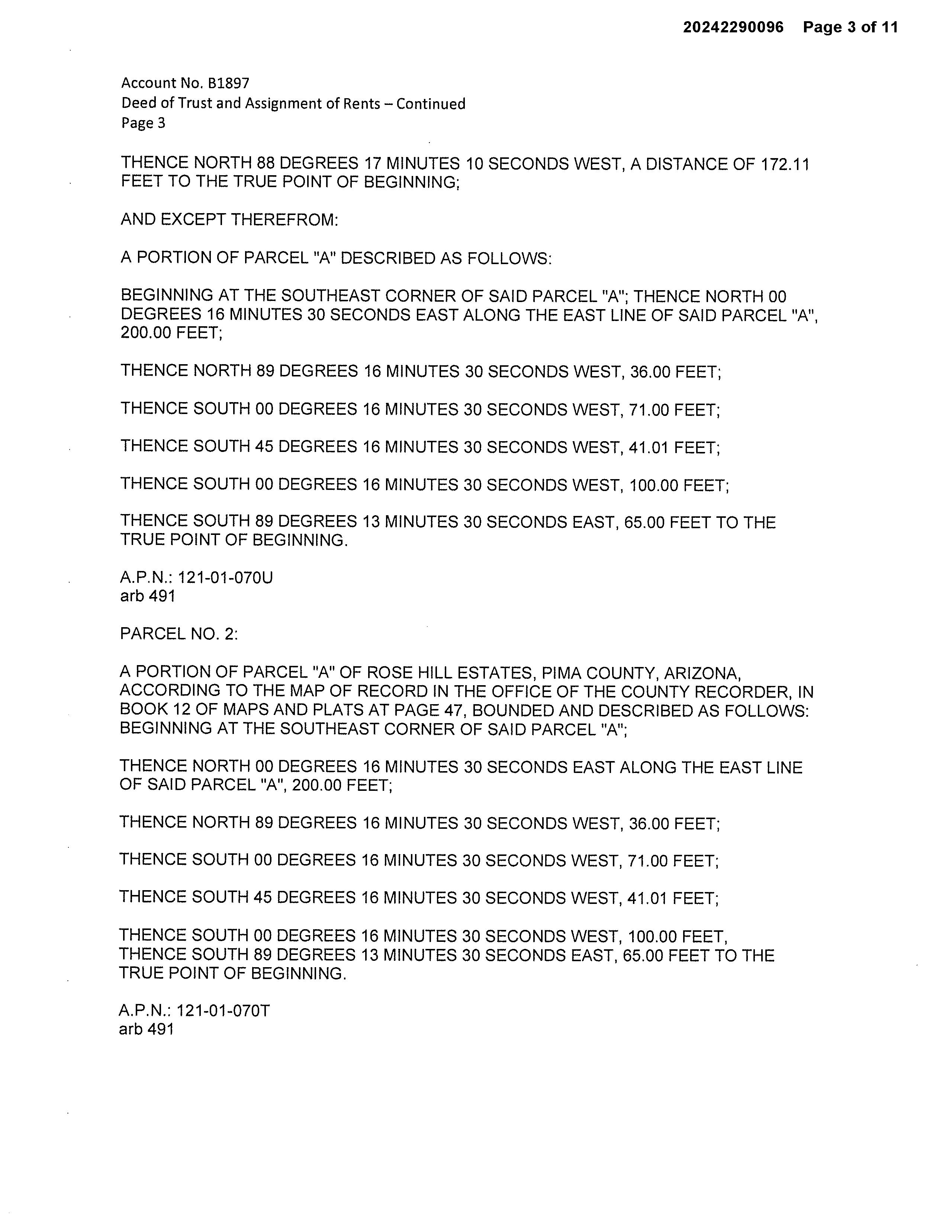 20242290096 Page 3 of 11

Account No. B1897
Deed of Trust and Assignment of Rents – Continued
Page 3

THENCE NORTH 88 DEGREES 17 MINUTES 10 SECONDS WEST, A DISTANCE OF 172.11 FEET TO THE TRUE POINT OF BEGINNING;

AND EXCEPT THEREFROM:

A PORTION OF PARCEL "A" DESCRIBED AS FOLLOWS:

BEGINNING AT THE SOUTHEAST CORNER OF SAID PARCEL "A"; THENCE NORTH 00 DEGREES 16 MINUTES 30 SECONDS EAST ALONG THE EAST LINE OF SAID PARCEL "A", 200.00 FEET;

THENCE NORTH 89 DEGREES 16 MINUTES 30 SECONDS WEST, 36.00 FEET;

THENCE SOUTH 00 DEGREES 16 MINUTES 30 SECONDS WEST, 71.00 FEET;

THENCE SOUTH 45 DEGREES 16 MINUTES 30 SECONDS WEST, 41.01 FEET;

THENCE SOUTH 00 DEGREES 16 MINUTES 30 SECONDS WEST, 100.00 FEET;

THENCE SOUTH 89 DEGREES 13 MINUTES 30 SECONDS EAST, 65.00 FEET TO THE TRUE POINT OF BEGINNING.

A.P.N.: 121-01-070U
arb 491

PARCEL NO. 2:

A PORTION OF PARCEL "A" OF ROSE HILL ESTATES, PIMA COUNTY, ARIZONA, ACCORDING TO THE MAP OF RECORD IN THE OFFICE OF THE COUNTY RECORDER, IN BOOK 12 OF MAPS AND PLATS AT PAGE 47, BOUNDED AND DESCRIBED AS FOLLOWS: BEGINNING AT THE SOUTHEAST CORNER OF SAID PARCEL "A";

THENCE NORTH 00 DEGREES 16 MINUTES 30 SECONDS EAST ALONG THE EAST LINE OF SAID PARCEL "A", 200.00 FEET;

THENCE NORTH 89 DEGREES 16 MINUTES 30 SECONDS WEST, 36.00 FEET;

THENCE SOUTH 00 DEGREES 16 MINUTES 30 SECONDS WEST, 71.00 FEET;

THENCE SOUTH 45 DEGREES 16 MINUTES 30 SECONDS WEST, 41.01 FEET;

THENCE SOUTH 00 DEGREES 16 MINUTES 30 SECONDS WEST, 100.00 FEET, THENCE SOUTH 89 DEGREES 13 MINUTES 30 SECONDS EAST, 65.00 FEET TO THE TRUE POINT OF BEGINNING.

A.P.N.: 121-01-070T
arb 491